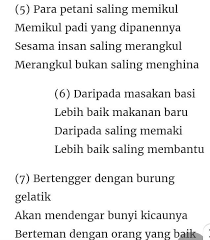 (5) Para petani saling memikul
Memikul padi yang dipanennya
Sesama insan saling merangkul
Merangkul bukan saling menghina

(6) Daripada masakan basi
Lebih baik makanan baru
Daripada saling memaki
Lebih baik saling membantu

(7) Bertengger dengan burung gelatik
Akan mendengar bunyi kicaunya
Berteman dengan orang yang baik